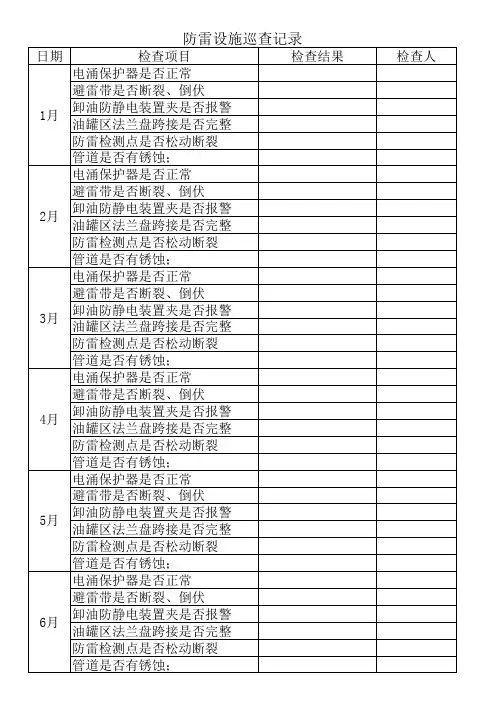 防雷设施巡查记录

| 日期 | 检查项目 | 检查结果 | 检查人 |
|---|---|---|---|
| 1月 | 电涌保护器是否正常 | | |
| | 避雷带是否断裂、倒伏 | | |
| | 卸油防静电装置夹是否报警 | | |
| | 油罐区法兰盘跨接是否完整 | | |
| | 防雷检测点是否松动断裂 | | |
| | 管道是否有锈蚀； | | |
| 2月 | 电涌保护器是否正常 | | |
| | 避雷带是否断裂、倒伏 | | |
| | 卸油防静电装置夹是否报警 | | |
| | 油罐区法兰盘跨接是否完整 | | |
| | 防雷检测点是否松动断裂 | | |
| | 管道是否有锈蚀； | | |
| 3月 | 电涌保护器是否正常 | | |
| | 避雷带是否断裂、倒伏 | | |
| | 卸油防静电装置夹是否报警 | | |
| | 油罐区法兰盘跨接是否完整 | | |
| | 防雷检测点是否松动断裂 | | |
| | 管道是否有锈蚀； | | |
| 4月 | 电涌保护器是否正常 | | |
| | 避雷带是否断裂、倒伏 | | |
| | 卸油防静电装置夹是否报警 | | |
| | 油罐区法兰盘跨接是否完整 | | |
| | 防雷检测点是否松动断裂 | | |
| | 管道是否有锈蚀； | | |
| 5月 | 电涌保护器是否正常 | | |
| | 避雷带是否断裂、倒伏 | | |
| | 卸油防静电装置夹是否报警 | | |
| | 油罐区法兰盘跨接是否完整 | | |
| | 防雷检测点是否松动断裂 | | |
| | 管道是否有锈蚀； | | |
| 6月 | 电涌保护器是否正常 | | |
| | 避雷带是否断裂、倒伏 | | |
| | 卸油防静电装置夹是否报警 | | |
| | 油罐区法兰盘跨接是否完整 | | |
| | 防雷检测点是否松动断裂 | | |
| | 管道是否有锈蚀； | | |